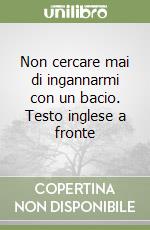 unilibro

Non cercare mai di ingannarmi con un bacio. Testo inglese a fronte

COPERTINA NON DISPONIBILE